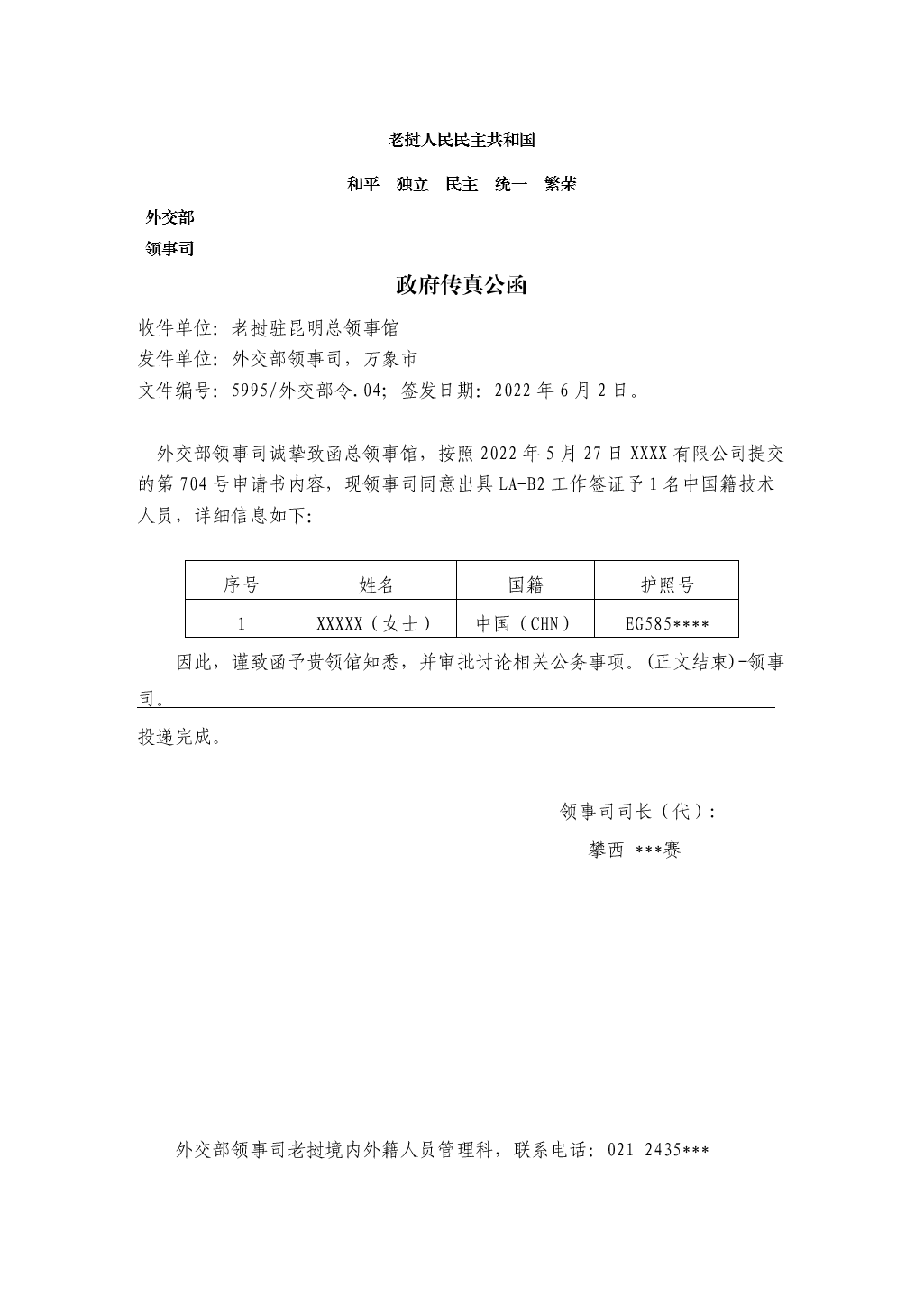 老挝人民民主共和国

和平 独立 民主 统一 繁荣

外交部

领事司

政府传真公函

收件单位：老挝驻昆明总领事馆
发件单位：外交部领事司，万象市
文件编号：5995/外交部令.04；签发日期：2022 年 6 月 2 日。

外交部领事司诚挚致函总领事馆，按照 2022 年 5 月 27 日 XXXX 有限公司提交的第 704 号申请书内容，现领事司同意出具 LA-B2 工作签证予 1 名中国籍技术人员，详细信息如下：

| 序号 | 姓名 | 国籍 | 护照号 |
|---|---|---|---|
| 1 | XXXXX（女士） | 中国（CHN） | EG585**** |

因此，谨致函予贵领馆知悉，并审批讨论相关公务事项。(正文结束)-领事司。

投递完成。

领事司司长（代）：
攀西 ***赛

外交部领事司老挝境内外籍人员管理科，联系电话：021 2435***